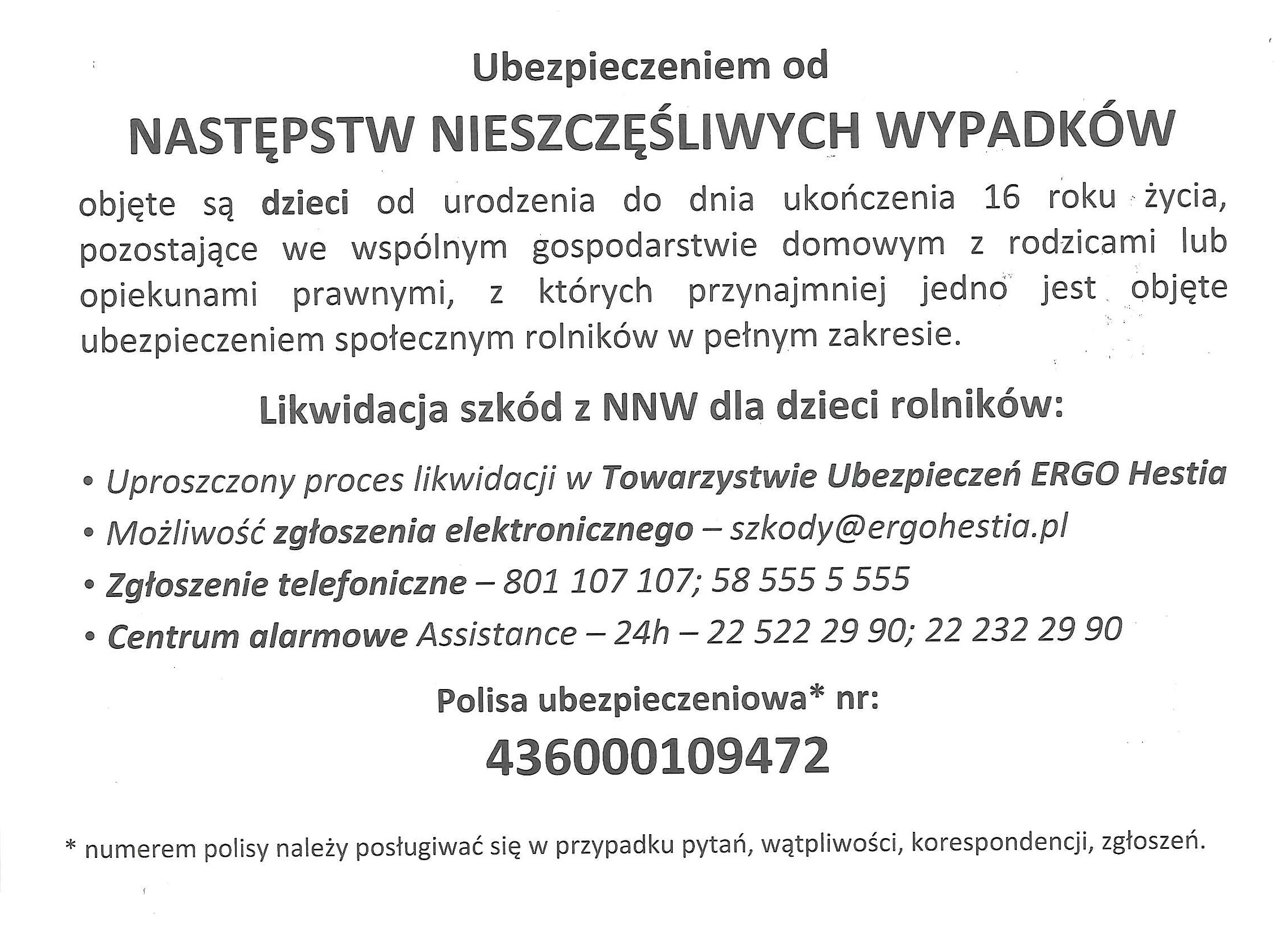 Ubezpieczeniem od

NASTĘPSTW NIESZCZĘŚLIWYCH WYPADKÓW

objęte są dzieci od urodzenia do dnia ukończenia 16 roku życia, pozostające we wspólnym gospodarstwie domowym z rodzicami lub opiekunami prawnymi, z których przynajmniej jedno jest objęte ubezpieczeniem społecznym rolników w pełnym zakresie.

Likwidacja szkód z NNW dla dzieci rolników:

• Uproszczony proces likwidacji w Towarzystwie Ubezpieczeń ERGO Hestia
• Możliwość zgłoszenia elektronicznego – szkody@ergohestia.pl
• Zgłoszenie telefoniczne – 801 107 107; 58 555 5 555
• Centrum alarmowe Assistance – 24h – 22 522 29 90; 22 232 29 90

Polisa ubezpieczeniowa* nr:

436000109472

* numerem polisy należy posługiwać się w przypadku pytań, wątpliwości, korespondencji, zgłoszeń.